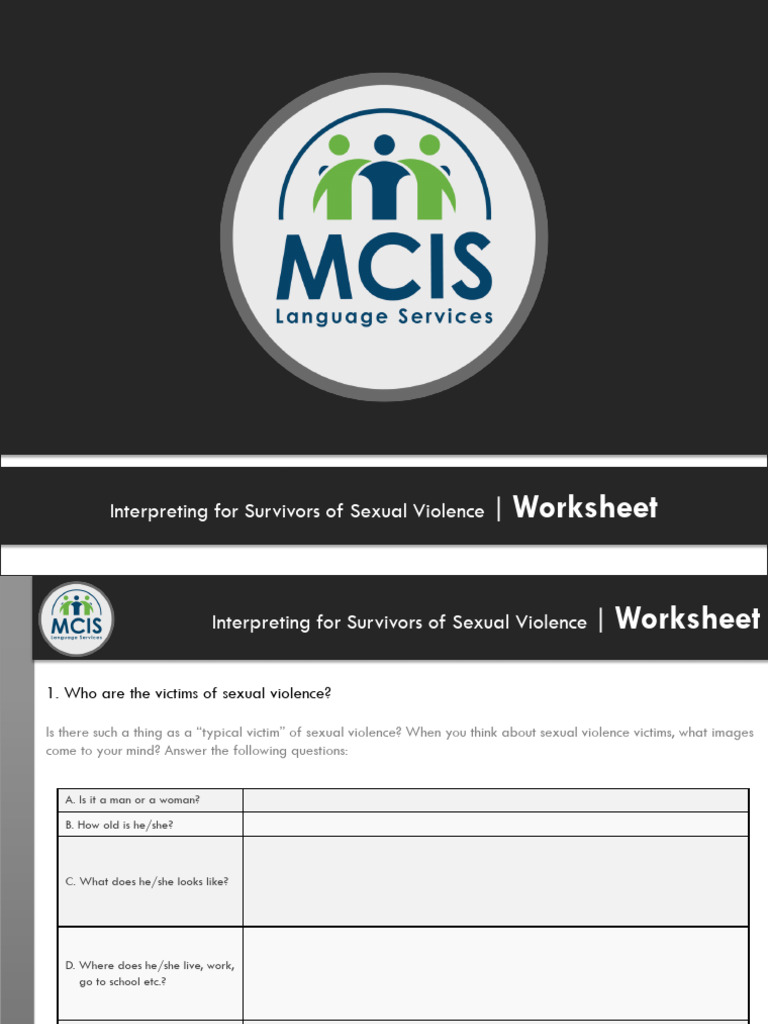 MCIS
Language Services

Interpreting for Survivors of Sexual Violence | Worksheet

MCIS
Language Services

Interpreting for Survivors of Sexual Violence | Worksheet

1. Who are the victims of sexual violence?

Is there such a thing as a "typical victim" of sexual violence? When you think about sexual violence victims, what images come to your mind? Answer the following questions:

| | |
|---|---|
| A. Is it a man or a woman? | |
| B. How old is he/she? | |
| C. What does he/she looks like? | |
| D. Where does he/she live, work, go to school etc.? | |